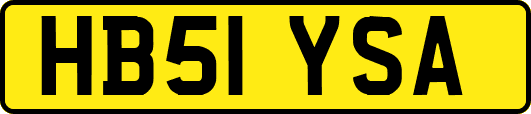 HB51 YSA